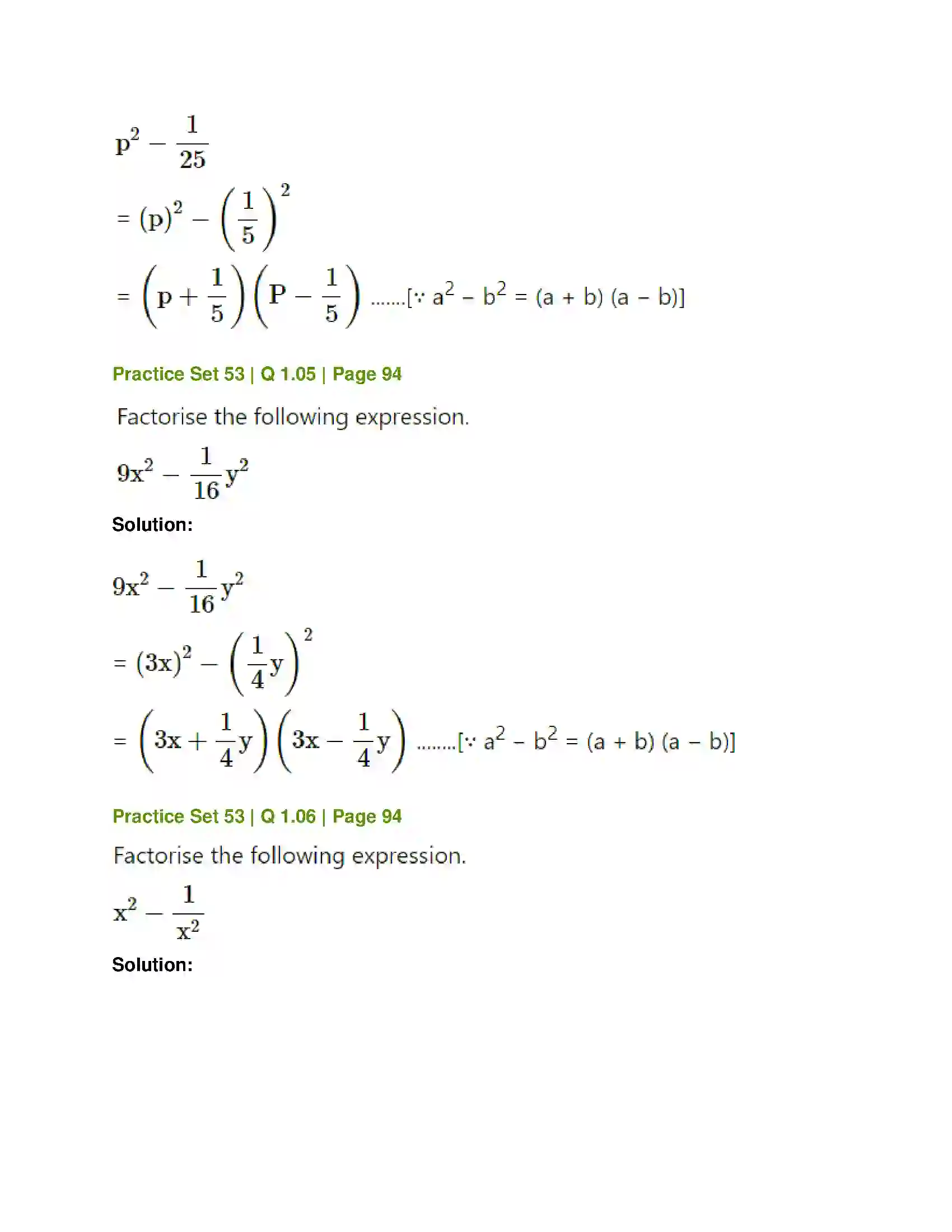 $p^2 - \frac{1}{25}$

$= (p)^2 - \left(\frac{1}{5}\right)^2$

$= \left(p + \frac{1}{5}\right)\left(P - \frac{1}{5}\right)$ .......[$\because a^2 - b^2 = (a + b)(a - b)$]

Practice Set 53 | Q 1.05 | Page 94

Factorise the following expression.

$9x^2 - \frac{1}{16}y^2$

Solution:

$9x^2 - \frac{1}{16}y^2$

$= (3x)^2 - \left(\frac{1}{4}y\right)^2$

$= \left(3x + \frac{1}{4}y\right)\left(3x - \frac{1}{4}y\right)$ ........[$\because a^2 - b^2 = (a + b)(a - b)$]

Practice Set 53 | Q 1.06 | Page 94

Factorise the following expression.

$x^2 - \frac{1}{x^2}$

Solution: